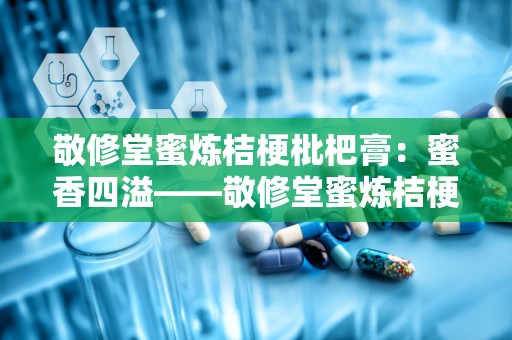 敬修堂蜜炼桔梗枇杷膏：蜜香四溢——敬修堂蜜炼桔梗